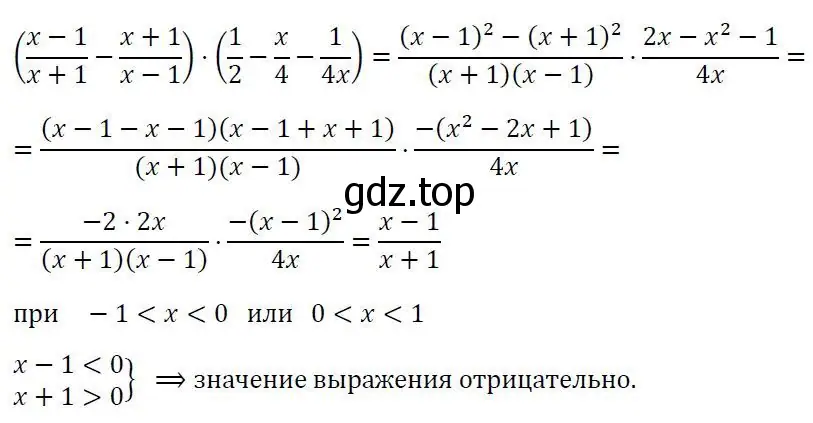 $\left(\frac{x-1}{x+1}-\frac{x+1}{x-1}\right)\cdot\left(\frac{1}{2}-\frac{x}{4}-\frac{1}{4x}\right)=\frac{(x-1)^2-(x+1)^2}{(x+1)(x-1)}\cdot\frac{2x-x^2-1}{4x}=$

$=\frac{(x-1-x-1)(x-1+x+1)}{(x+1)(x-1)}\cdot\frac{-(x^2-2x+1)}{4x}=$

gdz.top

$=\frac{-2\cdot 2x}{(x+1)(x-1)}\cdot\frac{-(x-1)^2}{4x}=\frac{x-1}{x+1}$

при $-1<x<0$ или $0<x<1$

$\left.\begin{matrix}x-1<0\\x+1>0\end{matrix}\right\}\Rightarrow$ значение выражения отрицательно.